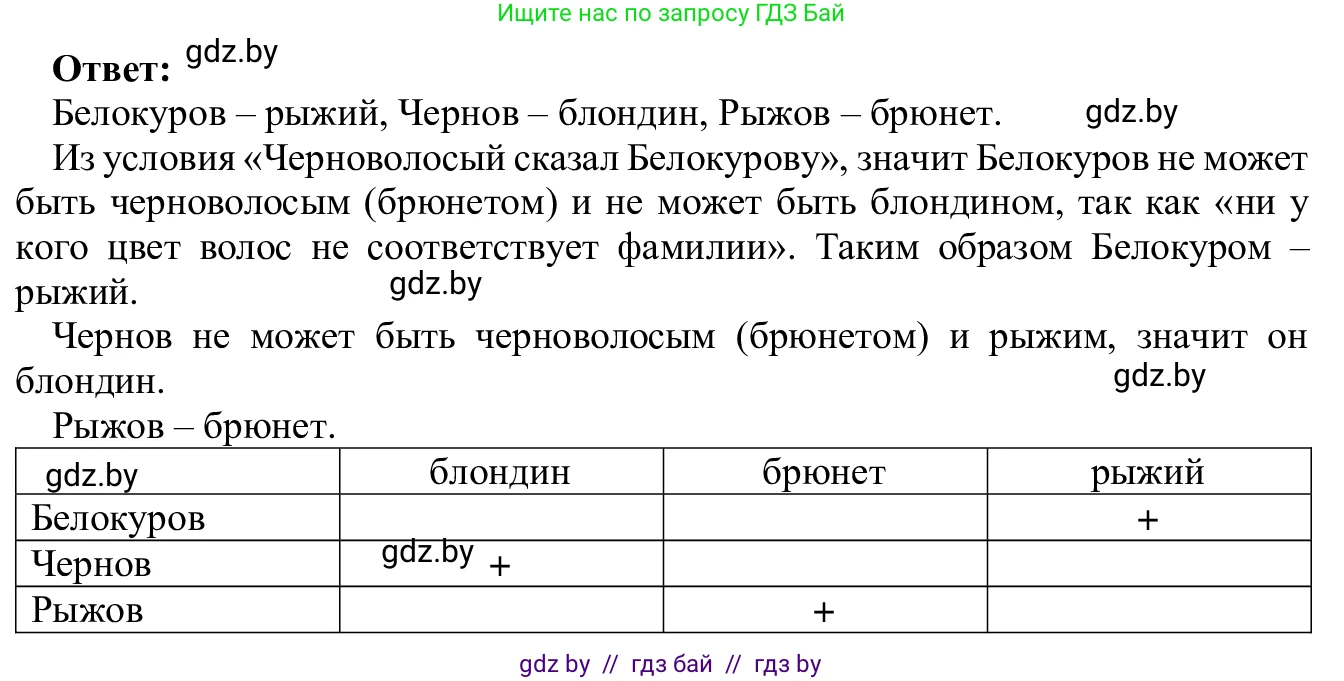 Ищите нас по запросу ГДЗ Бай

Ответ: gdz.by

Белокуров – рыжий, Чернов – блондин, Рыжов – брюнет. gdz.by

Из условия «Черноволосый сказал Белокурову», значит Белокуров не может быть черноволосым (брюнетом) и не может быть блондином, так как «ни у кого цвет волос не соответствует фамилии». Таким образом Белокуром – рыжий. gdz.by

Чернов не может быть черноволосым (брюнетом) и рыжим, значит он блондин. gdz.by

Рыжов – брюнет.

| gdz.by | блондин | брюнет | рыжий |
|---|---|---|---|
| Белокуров | | | + |
| Чернов | gdz.by + | | |
| Рыжов | | + | |

gdz by // гдз бай // гдз by